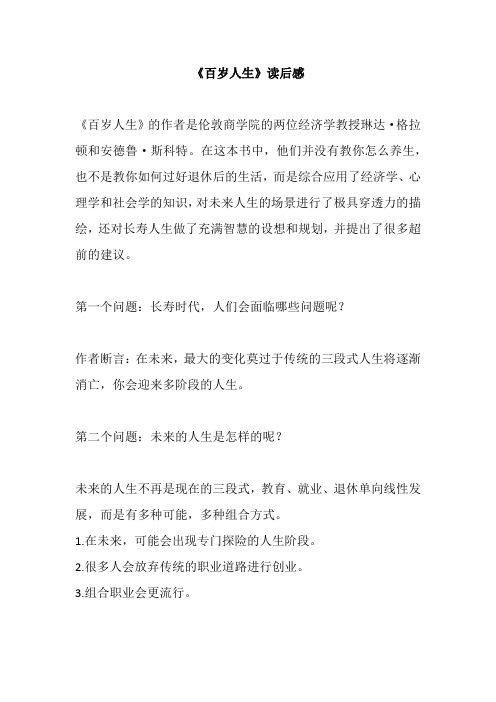 《百岁人生》读后感

《百岁人生》的作者是伦敦商学院的两位经济学教授琳达·格拉顿和安德鲁·斯科特。在这本书中，他们并没有教你怎么养生，也不是教你如何过好退休后的生活，而是综合应用了经济学、心理学和社会学的知识，对未来人生的场景进行了极具穿透力的描绘，还对长寿人生做了充满智慧的设想和规划，并提出了很多超前的建议。

第一个问题：长寿时代，人们会面临哪些问题呢？

作者断言：在未来，最大的变化莫过于传统的三段式人生将逐渐消亡，你会迎来多阶段的人生。

第二个问题：未来的人生是怎样的呢？

未来的人生不再是现在的三段式，教育、就业、退休单向线性发展，而是有多种可能，多种组合方式。
1.在未来，可能会出现专门探险的人生阶段。
2.很多人会放弃传统的职业道路进行创业。
3.组合职业会更流行。